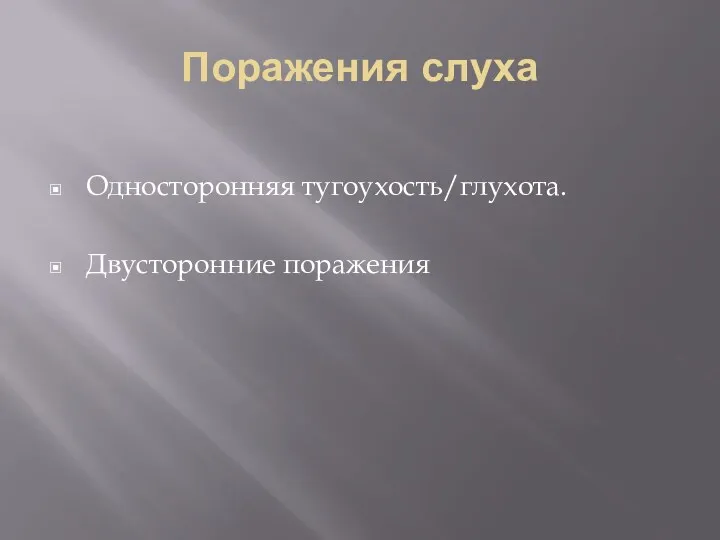 Поражения слуха

Односторонняя тугоухость/глухота.

Двусторонние поражения